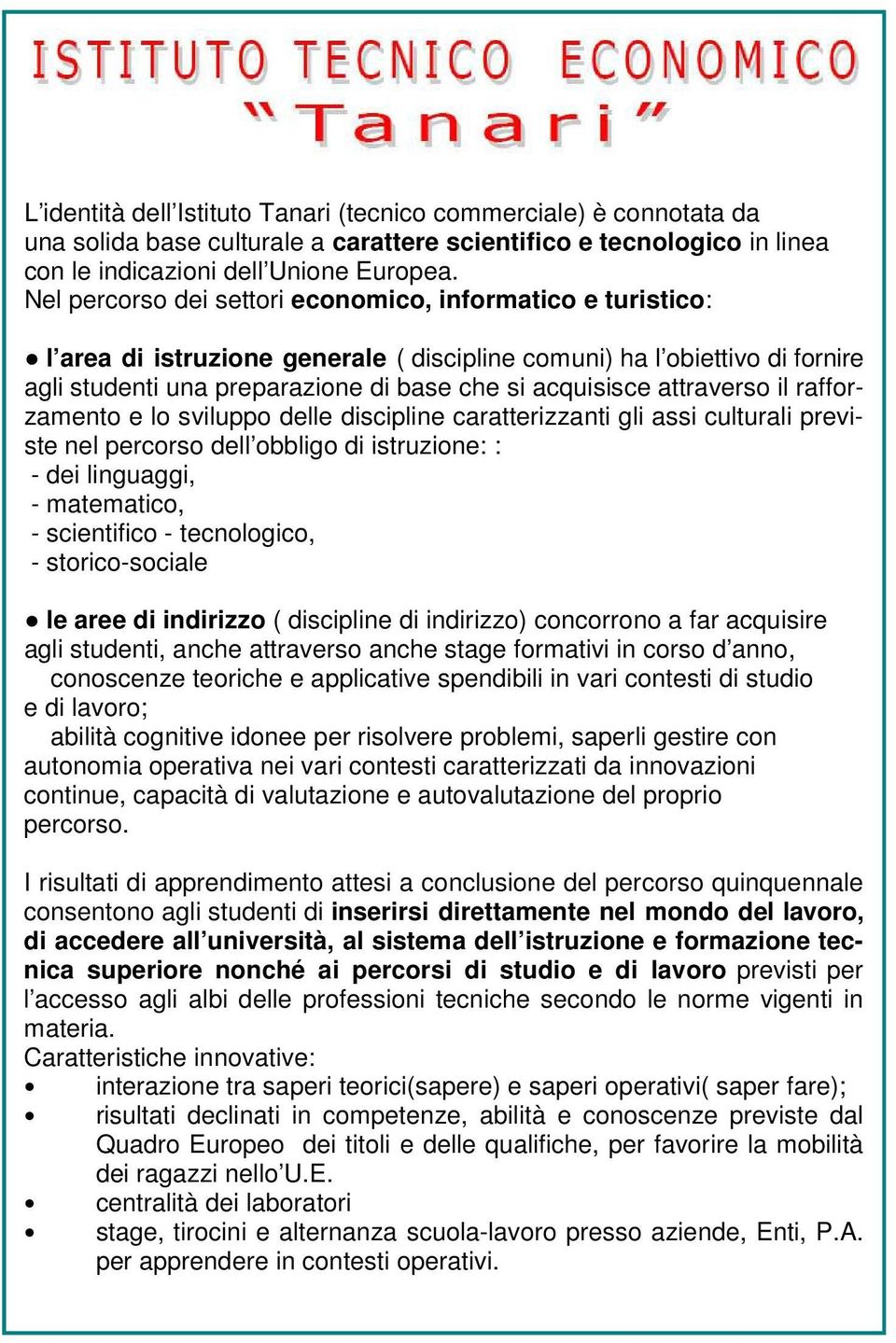 ISTITUTO TECNICO ECONOMICO
“Tanari”

L’identità dell’Istituto Tanari (tecnico commerciale) è connotata da una solida base culturale a carattere scientifico e tecnologico in linea con le indicazioni dell’Unione Europea.
Nel percorso dei settori economico, informatico e turistico:

● l’area di istruzione generale ( discipline comuni) ha l’obiettivo di fornire agli studenti una preparazione di base che si acquisisce attraverso il rafforzamento e lo sviluppo delle discipline caratterizzanti gli assi culturali previste nel percorso dell’obbligo di istruzione: :
- dei linguaggi,
- matematico,
- scientifico - tecnologico,
- storico-sociale

● le aree di indirizzo ( discipline di indirizzo) concorrono a far acquisire agli studenti, anche attraverso anche stage formativi in corso d’anno,
conoscenze teoriche e applicative spendibili in vari contesti di studio e di lavoro;
abilità cognitive idonee per risolvere problemi, saperli gestire con autonomia operativa nei vari contesti caratterizzati da innovazioni continue, capacità di valutazione e autovalutazione del proprio percorso.

I risultati di apprendimento attesi a conclusione del percorso quinquennale consentono agli studenti di inserirsi direttamente nel mondo del lavoro, di accedere all’università, al sistema dell’istruzione e formazione tecnica superiore nonché ai percorsi di studio e di lavoro previsti per l’accesso agli albi delle professioni tecniche secondo le norme vigenti in materia.
Caratteristiche innovative:
• interazione tra saperi teorici(sapere) e saperi operativi( saper fare);
• risultati declinati in competenze, abilità e conoscenze previste dal Quadro Europeo dei titoli e delle qualifiche, per favorire la mobilità dei ragazzi nello’U.E.
• centralità dei laboratori
• stage, tirocini e alternanza scuola-lavoro presso aziende, Enti, P.A. per apprendere in contesti operativi.